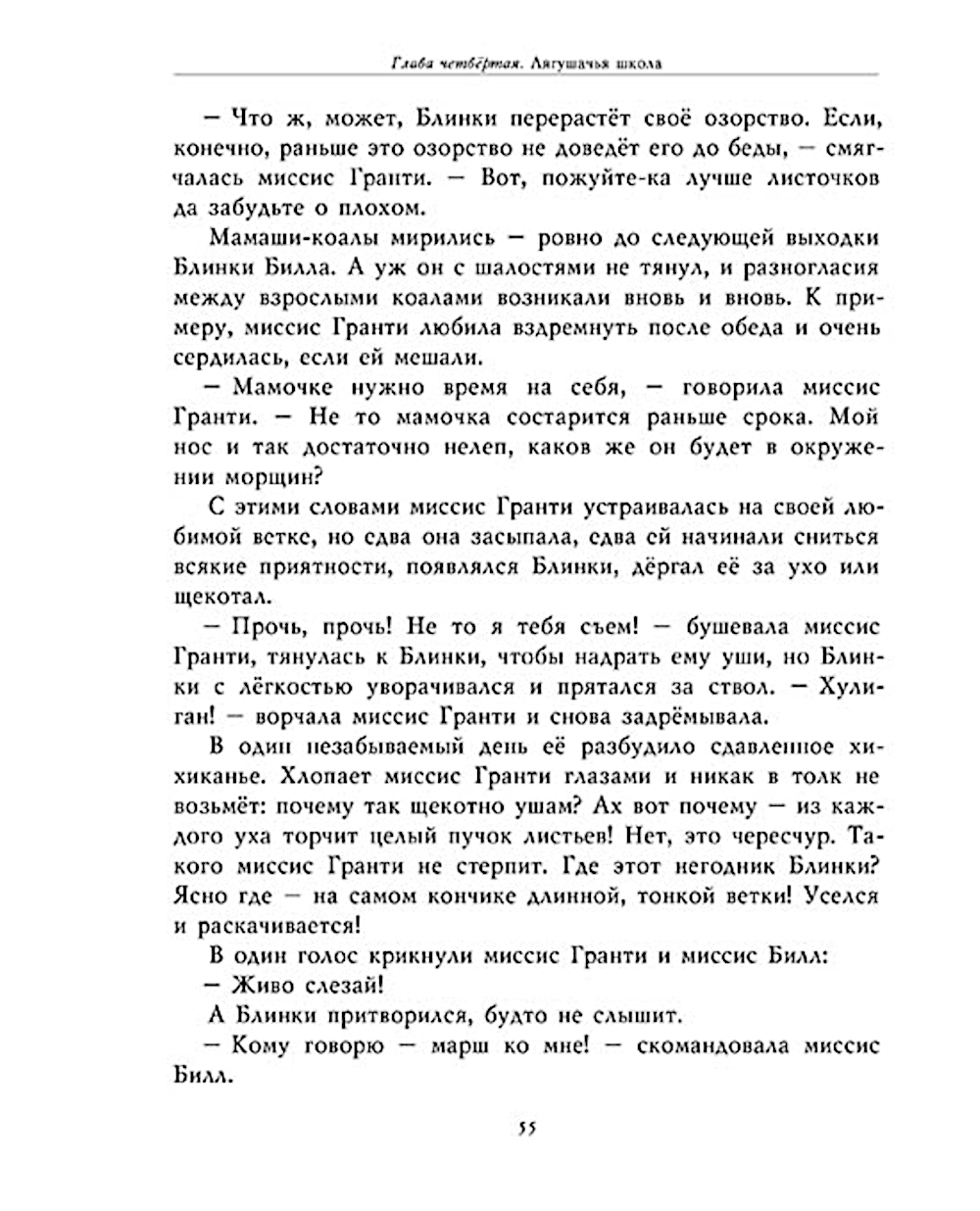 Глава четвёртая. Лягушачья школа

— Что ж, может, Блинки перерастёт своё озорство. Если, конечно, раньше это озорство не доведёт его до беды, — смягчалась миссис Гранти. — Вот, пожуйте-ка лучше листочков да забудьте о плохом.

Мамаши-коалы мирились — ровно до следующей выходки Блинки Билла. А уж он с шалостями не тянул, и разногласия между взрослыми коалами возникали вновь и вновь. К примеру, миссис Гранти любила вздремнуть после обеда и очень сердилась, если ей мешали.

— Мамочке нужно время на себя, — говорила миссис Гранти. — Не то мамочка состарится раньше срока. Мой нос и так достаточно нелеп, каков же он будет в окружении морщин?

С этими словами миссис Гранти устраивалась на своей любимой ветке, но едва она засыпала, едва ей начинали сниться всякие приятности, появлялся Блинки, дёргал её за ухо или щекотал.

— Прочь, прочь! Не то я тебя съем! — бушевала миссис Гранти, тянулась к Блинки, чтобы надрать ему уши, но Блинки с лёгкостью уворачивался и прятался за ствол. — Хулиган! — ворчала миссис Гранти и снова задрёмывала.

В один незабываемый день её разбудило сдавленное хихиканье. Хлопает миссис Гранти глазами и никак в толк не возьмёт: почему так щекотно ушам? Ах вот почему — из каждого уха торчит целый пучок листьев! Нет, это чересчур. Такого миссис Гранти не стерпит. Где этот негодник Блинки? Ясно где — на самом кончике длинной, тонкой ветки! Уселся и раскачивается!

В один голос крикнули миссис Гранти и миссис Билл:
— Живо слезай!

А Блинки притворился, будто не слышит.

— Кому говорю — марш ко мне! — скомандовала миссис Билл.

55